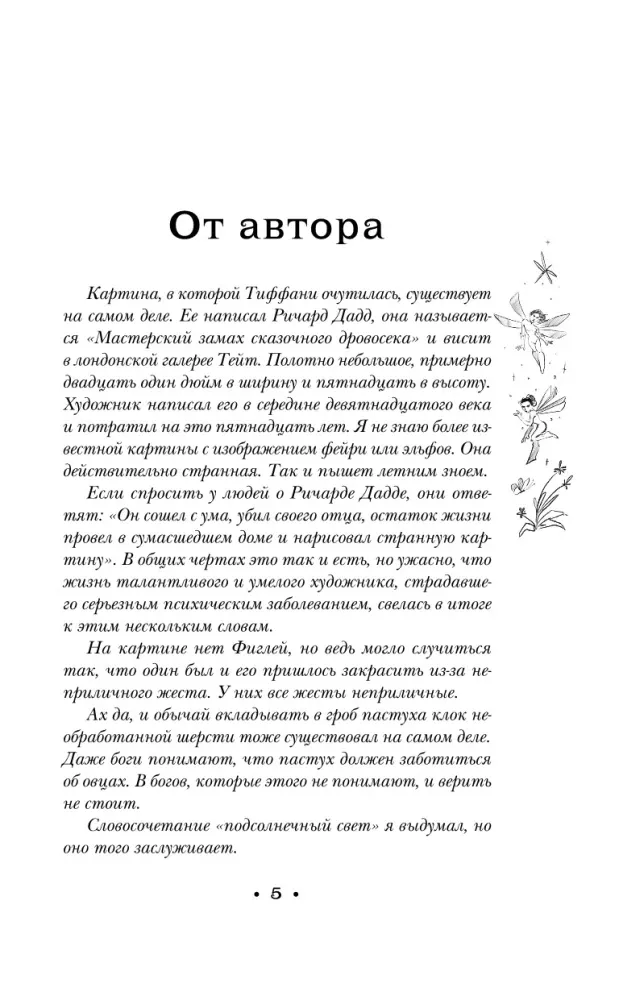 От автора

Картина, в которой Тиффани очутилась, существует на самом деле. Ее написал Ричард Дадд, она называется «Мастерский замах сказочного дровосека» и висит в лондонской галерее Тейт. Полотно небольшое, примерно двадцать один дюйм в ширину и пятнадцать в высоту. Художник написал его в середине девятнадцатого века и потратил на это пятнадцать лет. Я не знаю более известной картины с изображением фейри или эльфов. Она действительно странная. Так и пышет летним зноем.

Если спросить у людей о Ричарде Дадде, они ответят: «Он сошел с ума, убил своего отца, остаток жизни провел в сумасшедшем доме и нарисовал странную картину». В общих чертах это так и есть, но ужасно, что жизнь талантливого и умелого художника, страдавшего серьезным психическим заболеванием, свелась в итоге к этим нескольким словам.

На картине нет Фиглей, но ведь могло случиться так, что один был и его пришлось закрасить из-за неприличного жеста. У них все жесты неприличные.

Ах да, и обычай вкладывать в гроб пастуха клок необработанной шерсти тоже существовал на самом деле. Даже боги понимают, что пастух должен заботиться об овцах. В богов, которые этого не понимают, и верить не стоит.

Словосочетание «подсолнечный свет» я выдумал, но оно того заслуживает.

• 5 •